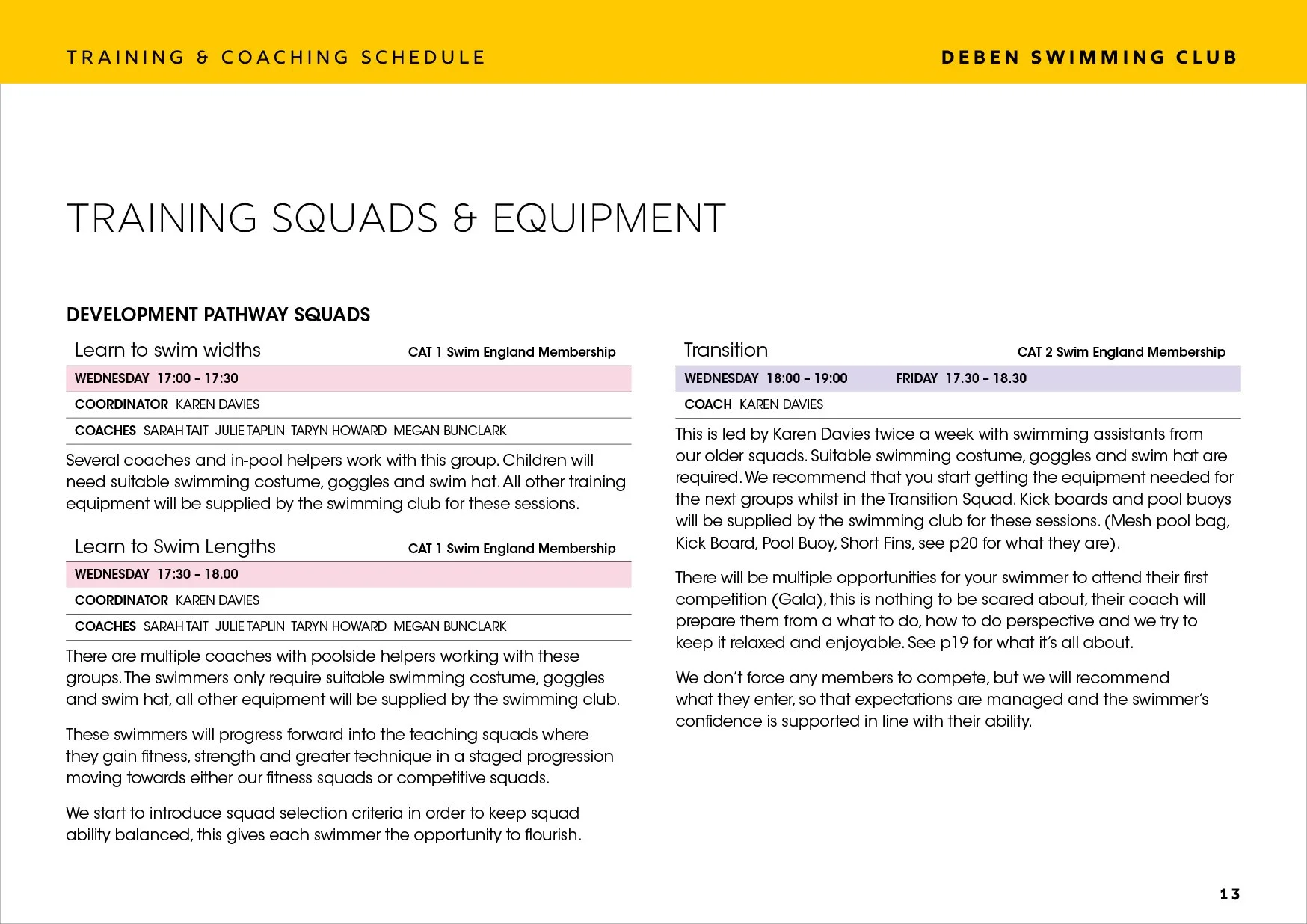 TRAINING & COACHING SCHEDULE

DEBEN SWIMMING CLUB

TRAINING SQUADS & EQUIPMENT

DEVELOPMENT PATHWAY SQUADS

Learn to swim widths CAT 1 Swim England Membership

WEDNESDAY 17:00 – 17:30

COORDINATOR KAREN DAVIES

COACHES SARAH TAIT JULIE TAPLIN TARYN HOWARD MEGAN BUNCLARK

Several coaches and in-pool helpers work with this group. Children will need suitable swimming costume, goggles and swim hat. All other training equipment will be supplied by the swimming club for these sessions.

Learn to Swim Lengths CAT 1 Swim England Membership

WEDNESDAY 17:30 – 18.00

COORDINATOR KAREN DAVIES

COACHES SARAH TAIT JULIE TAPLIN TARYN HOWARD MEGAN BUNCLARK

There are multiple coaches with poolside helpers working with these groups. The swimmers only require suitable swimming costume, goggles and swim hat, all other equipment will be supplied by the swimming club.

These swimmers will progress forward into the teaching squads where they gain fitness, strength and greater technique in a staged progression moving towards either our fitness squads or competitive squads.

We start to introduce squad selection criteria in order to keep squad ability balanced, this gives each swimmer the opportunity to flourish.

Transition CAT 2 Swim England Membership

WEDNESDAY 18:00 – 19:00 FRIDAY 17.30 – 18.30

COACH KAREN DAVIES

This is led by Karen Davies twice a week with swimming assistants from our older squads. Suitable swimming costume, goggles and swim hat are required. We recommend that you start getting the equipment needed for the next groups whilst in the Transition Squad. Kick boards and pool buoys will be supplied by the swimming club for these sessions. (Mesh pool bag, Kick Board, Pool Buoy, Short Fins, see p20 for what they are).

There will be multiple opportunities for your swimmer to attend their first competition (Gala), this is nothing to be scared about, their coach will prepare them from a what to do, how to do perspective and we try to keep it relaxed and enjoyable. See p19 for what it's all about.

We don't force any members to compete, but we will recommend what they enter, so that expectations are managed and the swimmer's confidence is supported in line with their ability.

13